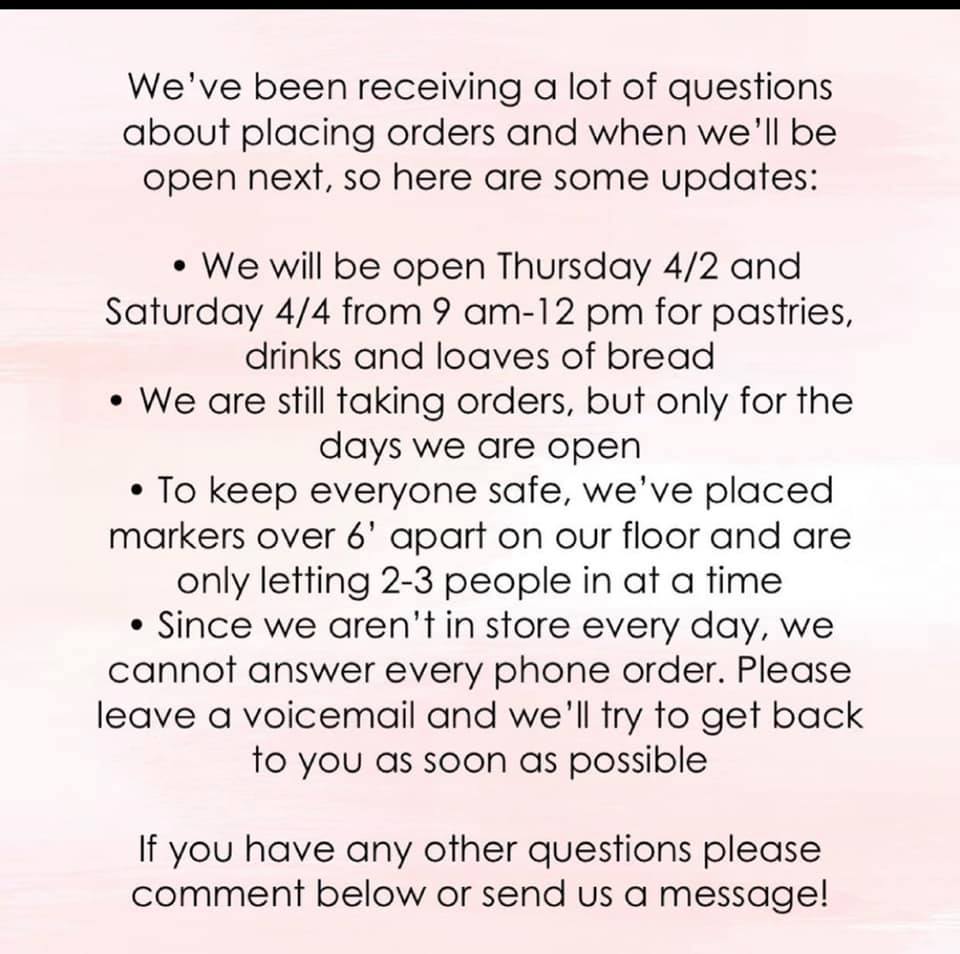 We've been receiving a lot of questions about placing orders and when we'll be open next, so here are some updates:

• We will be open Thursday 4/2 and Saturday 4/4 from 9 am-12 pm for pastries, drinks and loaves of bread
• We are still taking orders, but only for the days we are open
• To keep everyone safe, we've placed markers over 6' apart on our floor and are only letting 2-3 people in at a time
• Since we aren't in store every day, we cannot answer every phone order. Please leave a voicemail and we'll try to get back to you as soon as possible

If you have any other questions please comment below or send us a message!